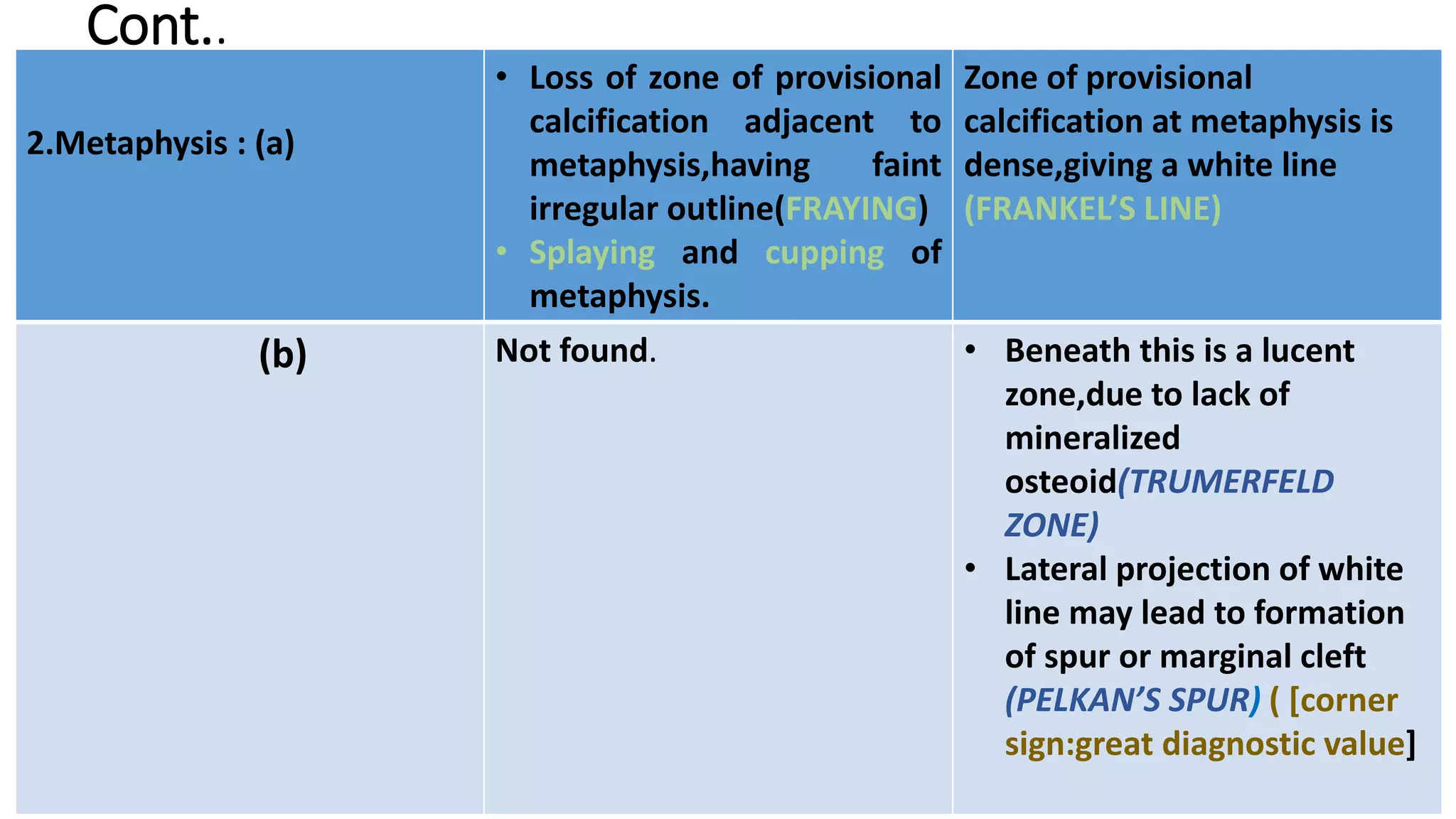 Cont..

| 2.Metaphysis : (a) | • Loss of zone of provisional calcification adjacent to metaphysis,having faint irregular outline(FRAYING) • Splaying and cupping of metaphysis. | Zone of provisional calcification at metaphysis is dense,giving a white line (FRANKEL'S LINE) |
|---|---|---|
| (b) | Not found. | • Beneath this is a lucent zone,due to lack of mineralized osteoid(TRUMERFELD ZONE) • Lateral projection of white line may lead to formation of spur or marginal cleft (PELKAN'S SPUR) ( [corner sign:great diagnostic value] |